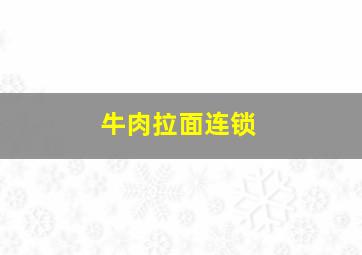 牛肉拉面连锁